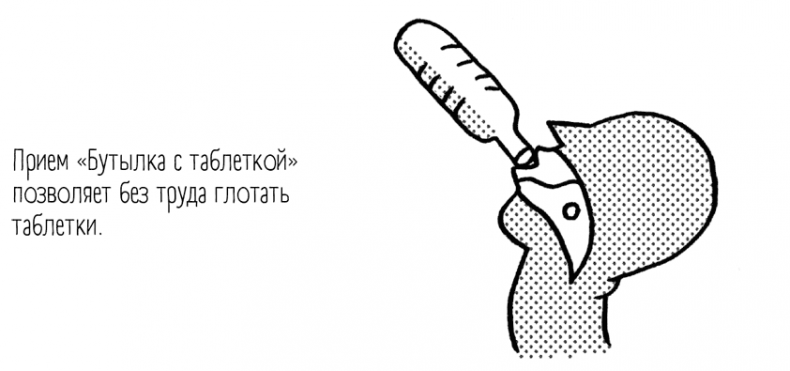 Прием «Бутылка с таблеткой» позволяет без труда глотать таблетки.